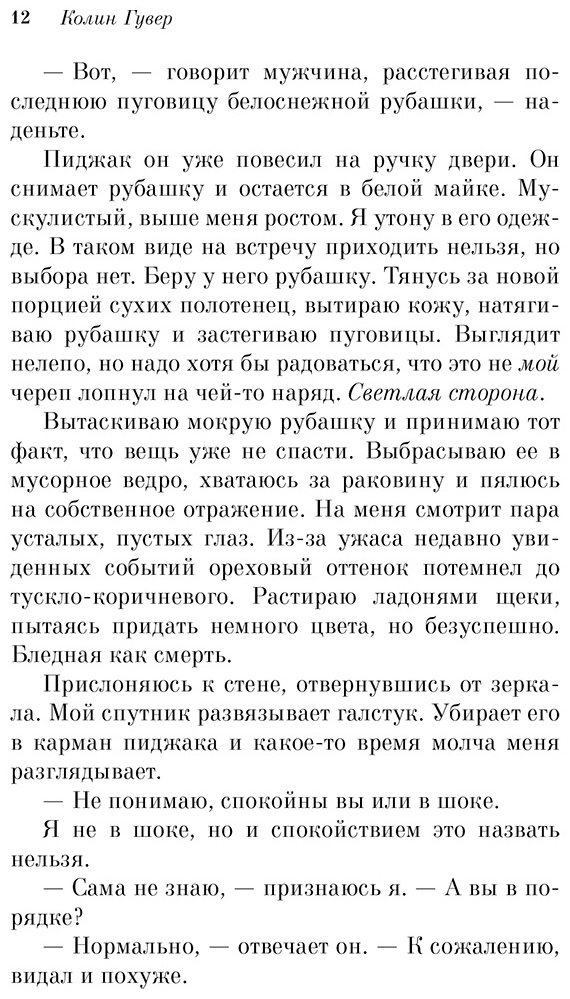 12 Колин Гувер

— Вот, — говорит мужчина, расстегивая последнюю пуговицу белоснежной рубашки, — наденьте.

Пиджак он уже повесил на ручку двери. Он снимает рубашку и остается в белой майке. Мускулистый, выше меня ростом. Я утону в его одежде. В таком виде на встречу приходить нельзя, но выбора нет. Беру у него рубашку. Тянусь за новой порцией сухих полотенец, вытираю кожу, натягиваю рубашку и застегиваю пуговицы. Выглядит нелепо, но надо хотя бы радоваться, что это не мой череп лопнул на чей-то наряд. Светлая сторона.

Вытаскиваю мокрую рубашку и принимаю тот факт, что вещь уже не спасти. Выбрасываю ее в мусорное ведро, хватаюсь за раковину и пялюсь на собственное отражение. На меня смотрит пара усталых, пустых глаз. Из-за ужаса недавно увиденных событий ореховый оттенок потемнел до тускло-коричневого. Растираю ладонями щеки, пытаясь придать немного цвета, но безуспешно. Бледная как смерть.

Прислоняюсь к стене, отвернувшись от зеркала. Мой спутник развязывает галстук. Убирает его в карман пиджака и какое-то время молча меня разглядывает.

— Не понимаю, спокойны вы или в шоке.

Я не в шоке, но и спокойствием это назвать нельзя.

— Сама не знаю, — признаюсь я. — А вы в порядке?

— Нормально, — отвечает он. — К сожалению, видал и похуже.